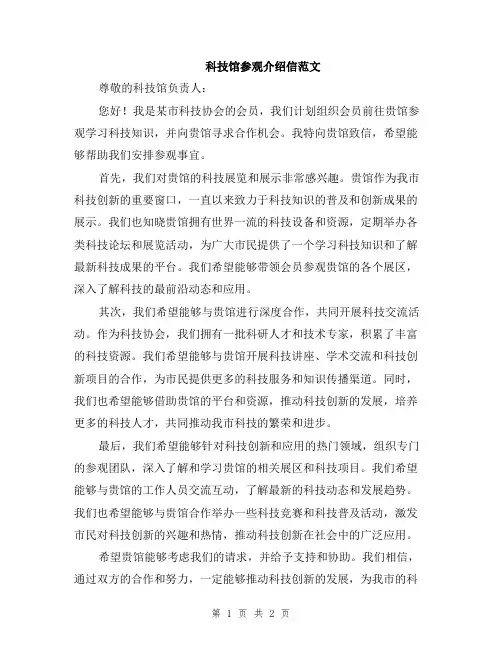 科技馆参观介绍信范文

尊敬的科技馆负责人：

您好！我是某市科技协会的会员，我们计划组织会员前往贵馆参观学习科技知识，并向贵馆寻求合作机会。我特向贵馆致信，希望能够帮助我们安排参观事宜。

首先，我们对贵馆的科技展览和展示非常感兴趣。贵馆作为我市科技创新的重要窗口，一直以来致力于科技知识的普及和创新成果的展示。我们也知晓贵馆拥有世界一流的科技设备和资源，定期举办各类科技论坛和展览活动，为广大市民提供了一个学习科技知识和了解最新科技成果的平台。我们希望能够带领会员参观贵馆的各个展区，深入了解科技的最前沿动态和应用。

其次，我们希望能够与贵馆进行深度合作，共同开展科技交流活动。作为科技协会，我们拥有一批科研人才和技术专家，积累了丰富的科技资源。我们希望能够与贵馆开展科技讲座、学术交流和科技创新项目的合作，为市民提供更多的科技服务和知识传播渠道。同时，我们也希望能够借助贵馆的平台和资源，推动科技创新的发展，培养更多的科技人才，共同推动我市科技的繁荣和进步。

最后，我们希望能够针对科技创新和应用的热门领域，组织专门的参观团队，深入了解和学习贵馆的相关展区和科技项目。我们希望能够与贵馆的工作人员交流互动，了解最新的科技动态和发展趋势。我们也希望能够与贵馆合作举办一些科技竞赛和科技普及活动，激发市民对科技创新的兴趣和热情，推动科技创新在社会中的广泛应用。

希望贵馆能够考虑我们的请求，并给予支持和协助。我们相信，通过双方的合作和努力，一定能够推动科技创新的发展，为我市的科

第 1 页 共 2 页